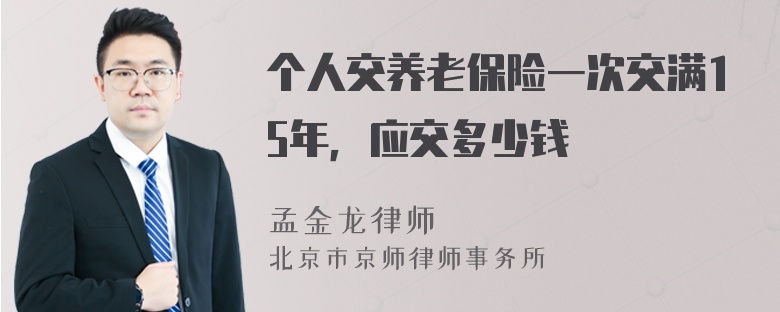 个人交养老保险一次交满15年，应交多少钱

孟金龙律师
北京市京师律师事务所